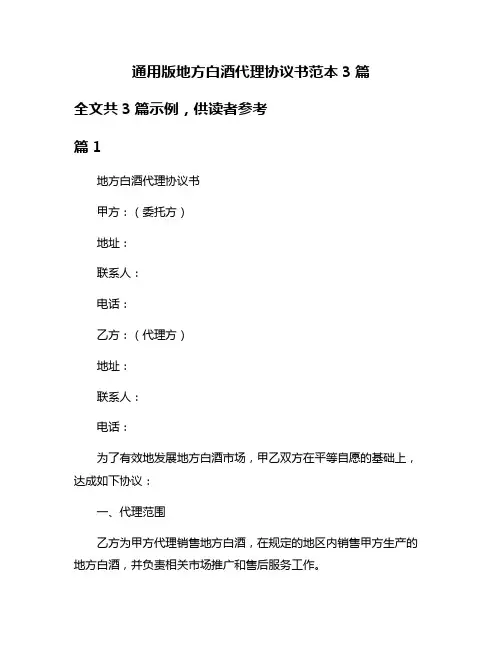 通用版地方白酒代理协议书范本 3 篇

全文共 3 篇示例，供读者参考

篇 1

地方白酒代理协议书

甲方：（委托方）

地址：

联系人：

电话：

乙方：（代理方）

地址：

联系人：

电话：

为了有效地发展地方白酒市场，甲乙双方在平等自愿的基础上，达成如下协议：

一、代理范围

乙方为甲方代理销售地方白酒，在规定的地区内销售甲方生产的地方白酒，并负责相关市场推广和售后服务工作。